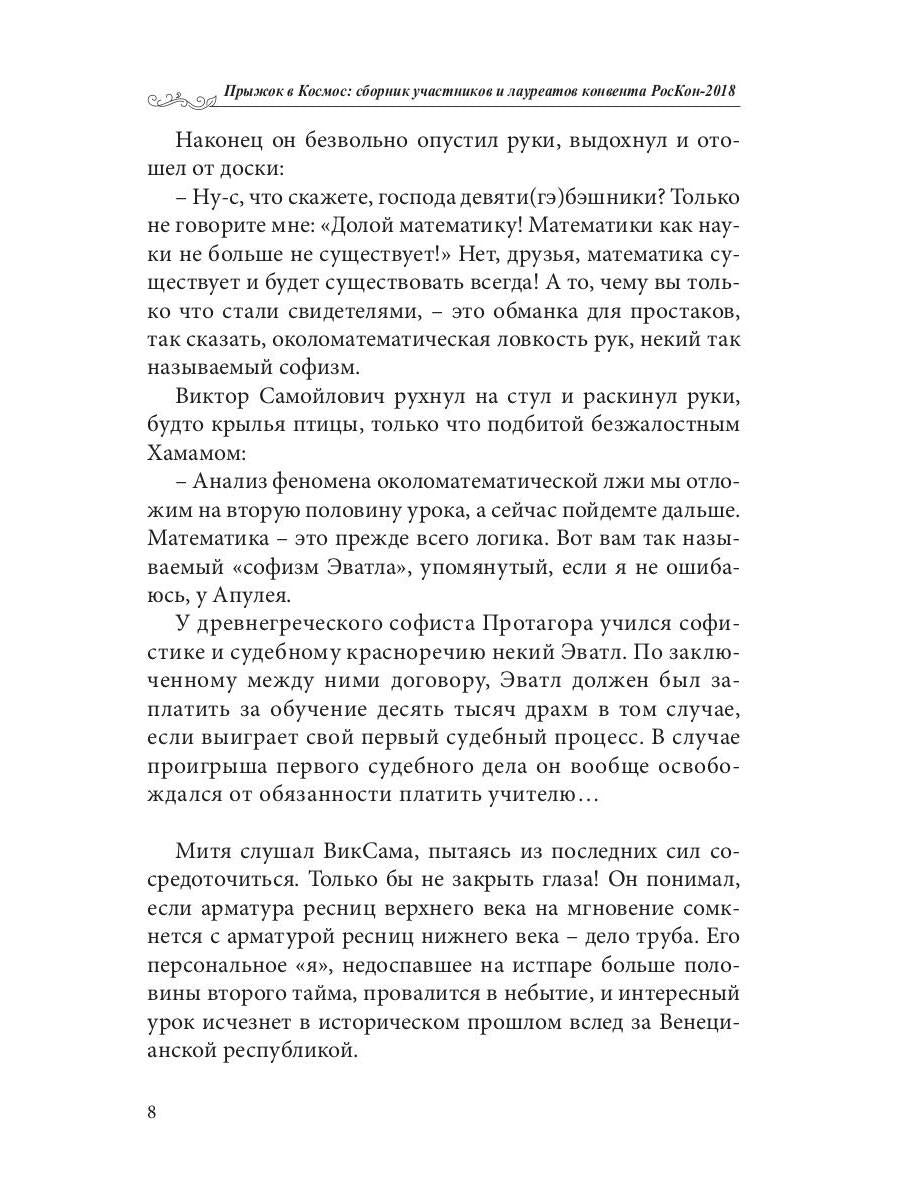 Прыжок в Космос: сборник участников и лауреатов конвента РосКон-2018

Наконец он безвольно опустил руки, выдохнул и отошел от доски:

– Ну-с, что скажете, господа девяти(гэ)бэшники? Только не говорите мне: «Долой математику! Математики как науки не больше не существует!» Нет, друзья, математика существует и будет существовать всегда! А то, чему вы только что стали свидетелями, – это обманка для простаков, так сказать, околоматематическая ловкость рук, некий так называемый софизм.

Виктор Самойлович рухнул на стул и раскинул руки, будто крылья птицы, только что подбитой безжалостным Хамамом:

– Анализ феномена околоматематической лжи мы отложим на вторую половину урока, а сейчас пойдемте дальше. Математика – это прежде всего логика. Вот вам так называемый «софизм Эватла», упомянутый, если я не ошибаюсь, у Апулея.

У древнегреческого софиста Протагора учился софистике и судебному красноречию некий Эватл. По заключенному между ними договору, Эватл должен был заплатить за обучение десять тысяч драхм в том случае, если выиграет свой первый судебный процесс. В случае проигрыша первого судебного дела он вообще освобождался от обязанности платить учителю…

Митя слушал ВикСама, пытаясь из последних сил сосредоточиться. Только бы не закрыть глаза! Он понимал, если арматура ресниц верхнего века на мгновение сомкнется с арматурой ресниц нижнего века – дело труба. Его персональное «я», недоспавшее на истпаре больше половины второго тайма, провалится в небытие, и интересный урок исчезнет в историческом прошлом вслед за Венецианской республикой.

8